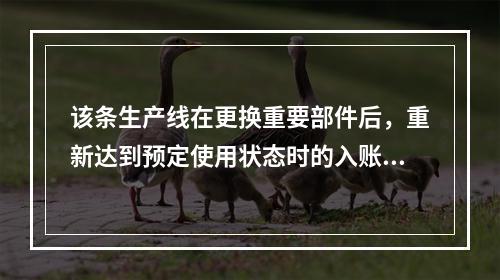 该条生产线在更换重要部件后，重新达到预定使用状态时的入账...